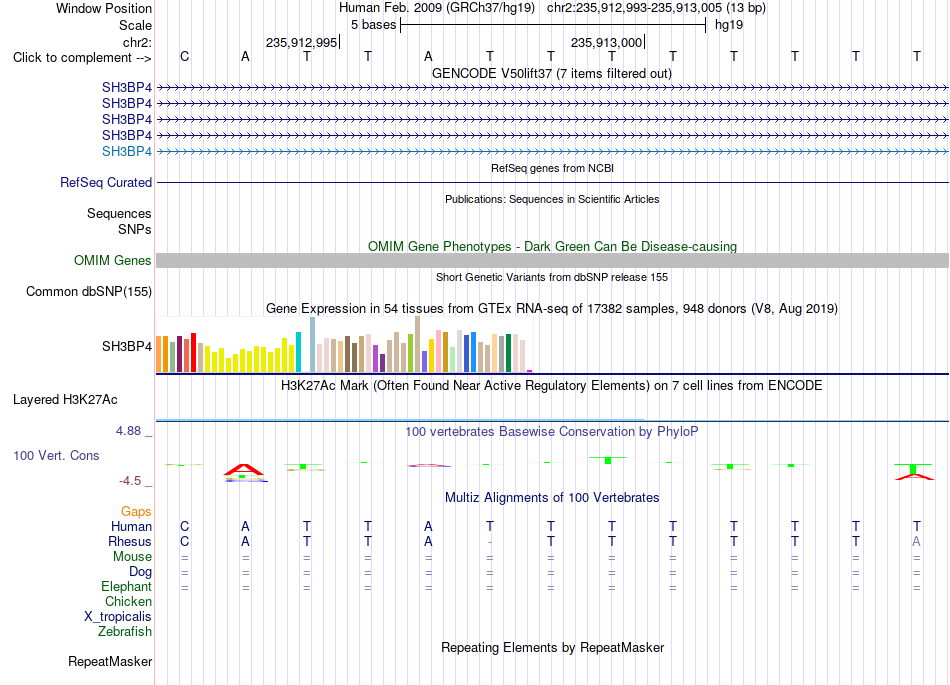 Window Position Human Feb. 2009 (GRCh37/hg19) chr2:235,912,993-235,913,005 (13 bp)
Scale 5 bases hg19
chr2: 235,912,995 235,913,000
Click to complement --> C A T T A T T T T T T T T
GENCODE V50lift37 (7 items filtered out)
SH3BP4
SH3BP4
SH3BP4
SH3BP4
SH3BP4
RefSeq genes from NCBI
RefSeq Curated
Publications: Sequences in Scientific Articles
Sequences
SNPs
OMIM Gene Phenotypes - Dark Green Can Be Disease-causing
OMIM Genes
Short Genetic Variants from dbSNP release 155
Common dbSNP(155)
Gene Expression in 54 tissues from GTEx RNA-seq of 17382 samples, 948 donors (V8, Aug 2019)
SH3BP4
H3K27Ac Mark (Often Found Near Active Regulatory Elements) on 7 cell lines from ENCODE
Layered H3K27Ac
4.88 _ 100 vertebrates Basewise Conservation by PhyloP
100 Vert. Cons
-4.5 _
Multiz Alignments of 100 Vertebrates
Gaps
Human C A T T A T T T T T T T T
Rhesus C A T T A - T T T T T T A
Mouse = = = = = = = = = = = = =
Dog = = = = = = = = = = = = =
Elephant = = = = = = = = = = = = =
Chicken
X_tropicalis
Zebrafish
Repeating Elements by RepeatMasker
RepeatMasker